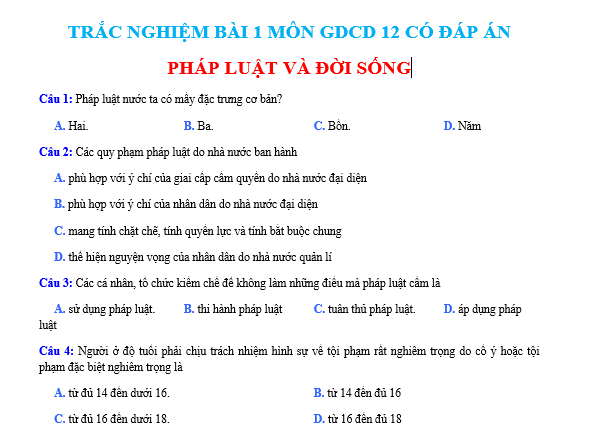 TRẮC NGHIỆM BÀI 1 MÔN GDCD 12 CÓ ĐÁP ÁN

PHÁP LUẬT VÀ ĐỜI SỐNG

Câu 1: Pháp luật nước ta có mấy đặc trưng cơ bản?

A. Hai. B. Ba. C. Bốn. D. Năm

Câu 2: Các quy phạm pháp luật do nhà nước ban hành

A. phù hợp với ý chí của giai cấp cầm quyền do nhà nước đại diện

B. phù hợp với ý chí của nhân dân do nhà nước đại diện

C. mang tính chặt chẽ, tính quyền lực và tính bắt buộc chung

D. thể hiện nguyện vọng của nhân dân do nhà nước quản lí

Câu 3: Các cá nhân, tổ chức kiềm chế để không làm những điều mà pháp luật cấm là

A. sử dụng pháp luật. B. thi hành pháp luật C. tuân thủ pháp luật. D. áp dụng pháp luật

Câu 4: Người ở độ tuổi phải chịu trách nhiệm hình sự về tội phạm rất nghiêm trọng do cố ý hoặc tội phạm đặc biệt nghiêm trọng là

A. từ đủ 14 đến dưới 16. B. từ 14 đến đủ 16

C. từ đủ 16 đến dưới 18. D. từ 16 đến đủ 18